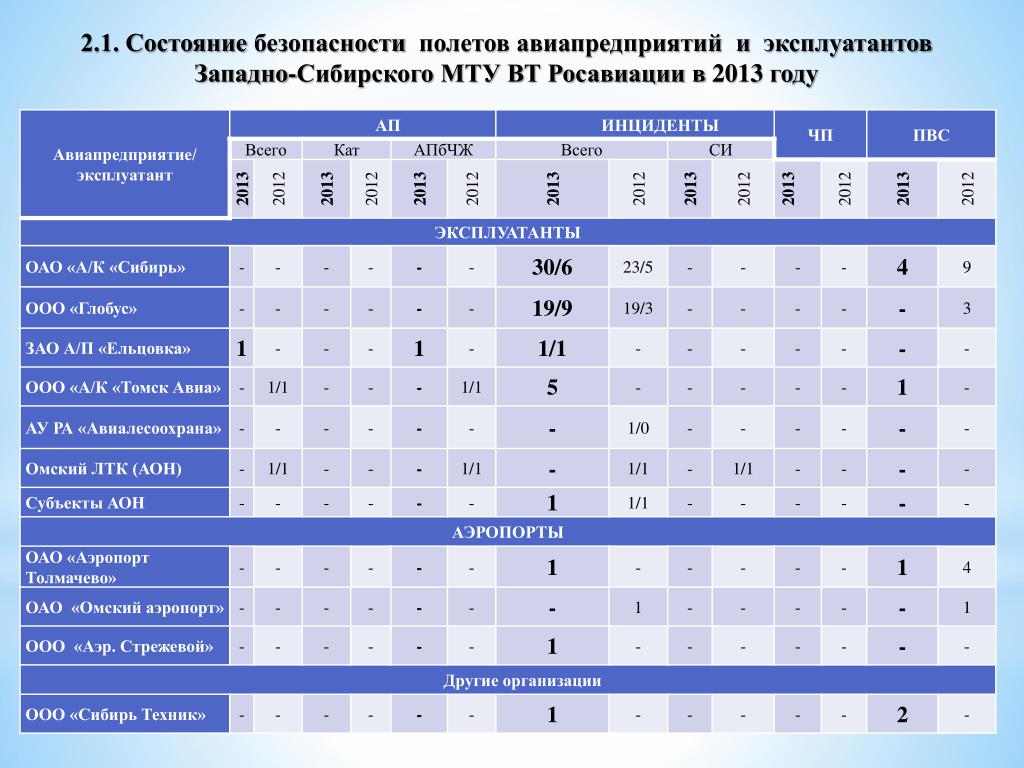 2.1. Состояние безопасности полетов авиапредприятий и эксплуатантов Западно-Сибирского МТУ ВТ Росавиации в 2013 году

| Авиапредприятие/ эксплуатант | АП | | | | | | ИНЦИДЕНТЫ | | | | ЧП | | ПВС | |
|---|---|---|---|---|---|---|---|---|---|---|---|---|---|---|
| | Всего | | Кат | | АПбЧЖ | | Всего | | СИ | | | | | |
| | 2013 | 2012 | 2013 | 2012 | 2013 | 2012 | 2013 | 2012 | 2013 | 2012 | 2013 | 2012 | 2013 | 2012 |
| ЭКСПЛУАТАНТЫ | | | | | | | | | | | | | | |
| ОАО «А/К «Сибирь» | - | - | - | - | - | - | 30/6 | 23/5 | - | - | - | - | 4 | 9 |
| ООО «Глобус» | - | - | - | - | - | - | 19/9 | 19/3 | - | - | - | - | - | 3 |
| ЗАО А/П «Ельцовка» | 1 | - | - | - | 1 | - | 1/1 | - | - | - | - | - | - | - |
| ООО «А/К «Томск Авиа» | - | 1/1 | - | - | - | 1/1 | 5 | - | - | - | - | - | 1 | - |
| АУ РА «Авиалесоохрана» | - | - | - | - | - | - | - | 1/0 | - | - | - | - | - | - |
| Омский ЛТК (АОН) | - | 1/1 | - | - | - | 1/1 | - | 1/1 | - | 1/1 | - | - | - | - |
| Субъекты АОН | - | - | - | - | - | - | 1 | 1/1 | - | - | - | - | - | - |
| АЭРОПОРТЫ | | | | | | | | | | | | | | |
| ОАО «Аэропорт Толмачево» | - | - | - | - | - | - | 1 | - | - | - | - | - | 1 | 4 |
| ОАО «Омский аэропорт» | - | - | - | - | - | - | - | 1 | - | - | - | - | - | 1 |
| ООО «Аэр. Стрежевой» | - | - | - | - | - | - | 1 | - | - | - | - | - | - | - |
| Другие организации | | | | | | | | | | | | | | |
| ООО «Сибирь Техник» | - | - | - | - | - | - | 1 | - | - | - | - | - | 2 | - |